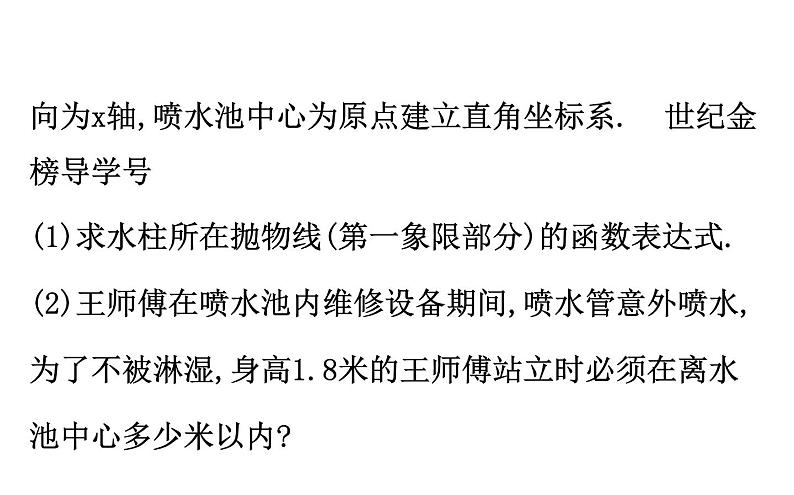 向为x轴,喷水池中心为原点建立直角坐标系.　世纪金榜导学号

(1)求水柱所在抛物线(第一象限部分)的函数表达式.

(2)王师傅在喷水池内维修设备期间,喷水管意外喷水,为了不被淋湿,身高1.8米的王师傅站立时必须在离水池中心多少米以内?